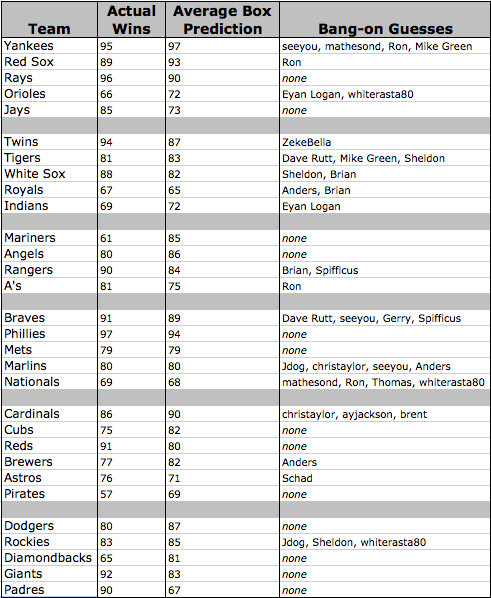 | Team | Actual Wins | Average Box Prediction | Bang-on Guesses |
|---|---|---|---|
| Yankees | 95 | 97 | seeyou, mathesond, Ron, Mike Green |
| Red Sox | 89 | 93 | Ron |
| Rays | 96 | 90 | none |
| Orioles | 66 | 72 | Eyan Logan, whiterasta80 |
| Jays | 85 | 73 | none |
| | | | |
| Twins | 94 | 87 | ZekeBella |
| Tigers | 81 | 83 | Dave Rutt, Mike Green, Sheldon |
| White Sox | 88 | 82 | Sheldon, Brian |
| Royals | 67 | 65 | Anders, Brian |
| Indians | 69 | 72 | Eyan Logan |
| | | | |
| Mariners | 61 | 85 | none |
| Angels | 80 | 86 | none |
| Rangers | 90 | 84 | Brian, Spifficus |
| A's | 81 | 75 | Ron |
| | | | |
| Braves | 91 | 89 | Dave Rutt, seeyou, Gerry, Spifficus |
| Phillies | 97 | 94 | none |
| Mets | 79 | 79 | none |
| Marlins | 80 | 80 | Jdog, christaylor, seeyou, Anders |
| Nationals | 69 | 68 | mathesond, Ron, Thomas, whiterasta80 |
| | | | |
| Cardinals | 86 | 90 | christaylor, ayjackson, brent |
| Cubs | 75 | 82 | none |
| Reds | 91 | 80 | none |
| Brewers | 77 | 82 | Anders |
| Astros | 76 | 71 | Schad |
| Pirates | 57 | 69 | none |
| | | | |
| Dodgers | 80 | 87 | none |
| Rockies | 83 | 85 | Jdog, Sheldon, whiterasta80 |
| Diamondbacks | 65 | 81 | none |
| Giants | 92 | 83 | none |
| Padres | 90 | 67 | none |